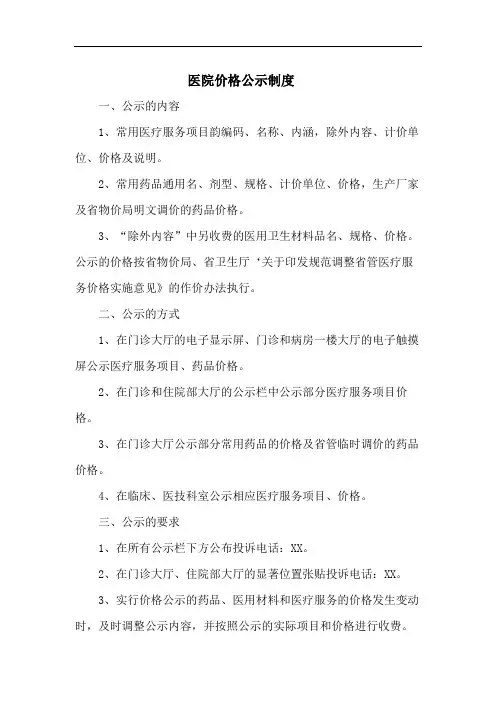 医院价格公示制度

一、公示的内容

1、常用医疗服务项目韵编码、名称、内涵，除外内容、计价单位、价格及说明。

2、常用药品通用名、剂型、规格、计价单位、价格，生产厂家及省物价局明文调价的药品价格。

3、“除外内容”中另收费的医用卫生材料品名、规格、价格。公示的价格按省物价局、省卫生厅‘关于印发规范调整省管医疗服务价格实施意见》的作价办法执行。

二、公示的方式

1、在门诊大厅的电子显示屏、门诊和病房一楼大厅的电子触摸屏公示医疗服务项目、药品价格。

2、在门诊和住院部大厅的公示栏中公示部分医疗服务项目价格。

3、在门诊大厅公示部分常用药品的价格及省管临时调价的药品价格。

4、在临床、医技科室公示相应医疗服务项目、价格。

三、公示的要求

1、在所有公示栏下方公布投诉电话：XX。

2、在门诊大厅、住院部大厅的显著位置张贴投诉电话：XX。

3、实行价格公示的药品、医用材料和医疗服务的价格发生变动时，及时调整公示内容，并按照公示的实际项目和价格进行收费。